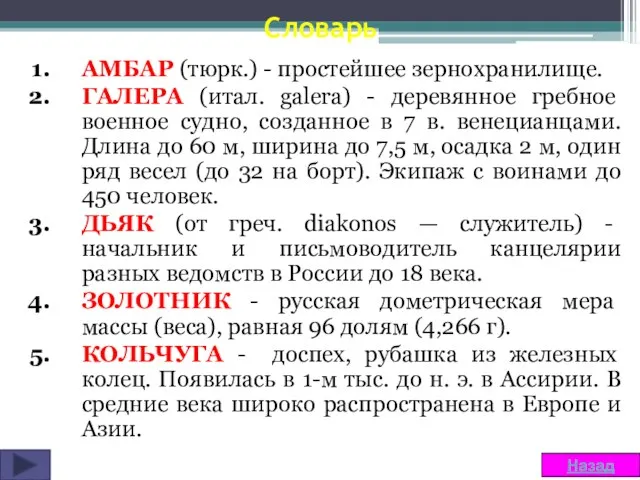 Словарь

1. АМБАР (тюрк.) - простейшее зернохранилище.

2. ГАЛЕРА (итал. galera) - деревянное гребное военное судно, созданное в 7 в. венецианцами. Длина до 60 м, ширина до 7,5 м, осадка 2 м, один ряд весел (до 32 на борт). Экипаж с воинами до 450 человек.

3. ДЬЯК (от греч. diakonos — служитель) - начальник и письмоводитель канцелярии разных ведомств в России до 18 века.

4. ЗОЛОТНИК - русская дометрическая мера массы (веса), равная 96 долям (4,266 г).

5. КОЛЬЧУГА - доспех, рубашка из железных колец. Появилась в 1-м тыс. до н. э. в Ассирии. В средние века широко распространена в Европе и Азии.

Назад